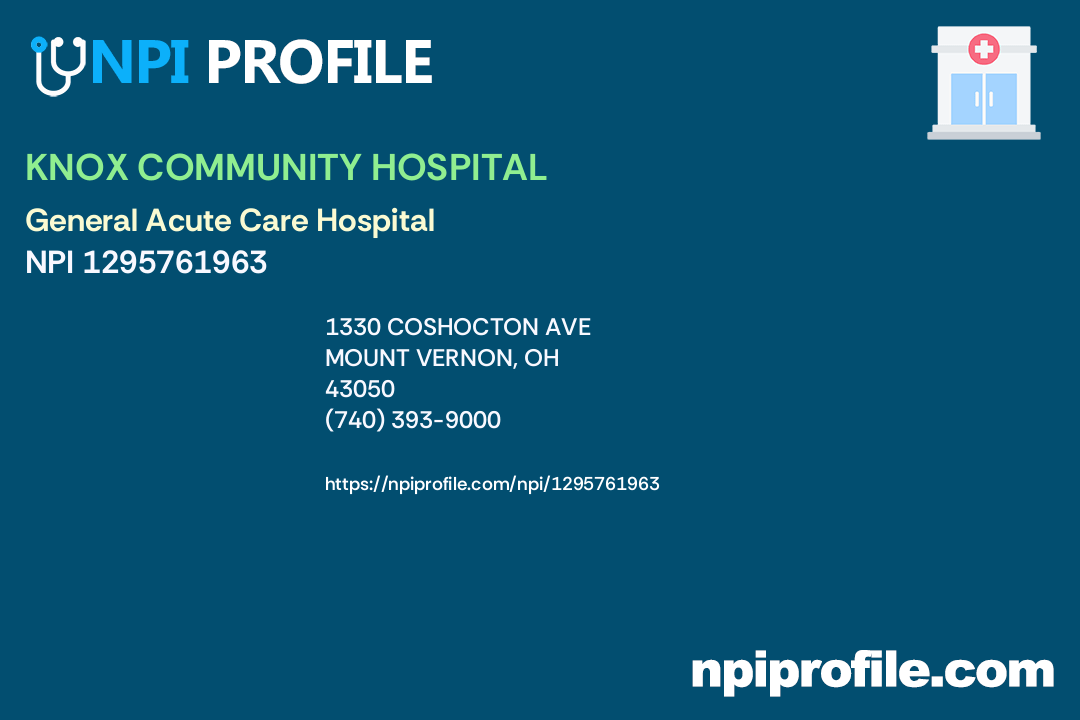 NPI PROFILE

KNOX COMMUNITY HOSPITAL

General Acute Care Hospital
NPI 1295761963

1330 COSHOCTON AVE
MOUNT VERNON, OH
43050
(740) 393-9000

https://npiprofile.com/npi/1295761963

npiprofile.com